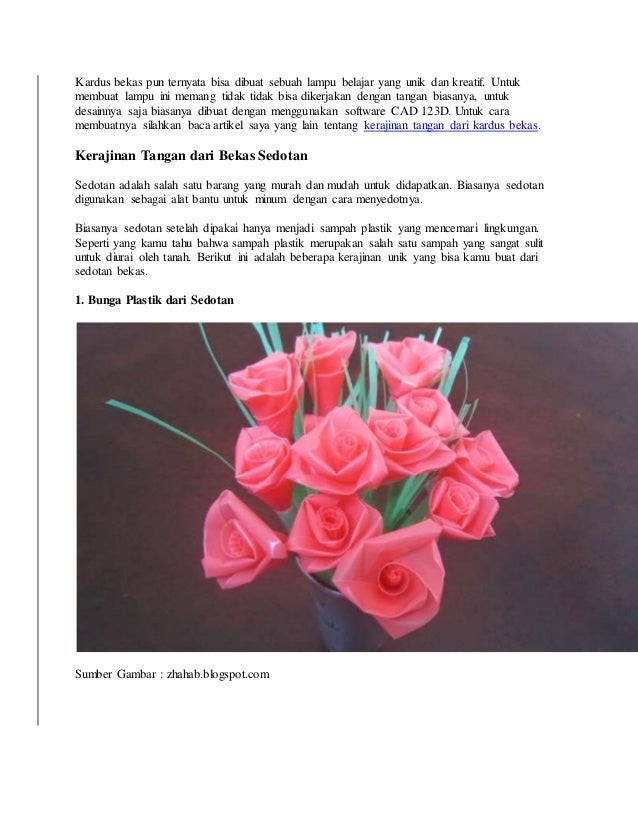 Kardus bekas pun ternyata bisa dibuat sebuah lampu belajar yang unik dan kreatif. Untuk membuat lampu ini memang tidak tidak bisa dikerjakan dengan tangan biasanya, untuk desainnya saja biasanya dibuat dengan menggunakan software CAD 123D. Untuk cara membuatnya silahkan baca artikel saya yang lain tentang kerajinan tangan dari kardus bekas.

Kerajinan Tangan dari Bekas Sedotan

Sedotan adalah salah satu barang yang murah dan mudah untuk didapatkan. Biasanya sedotan digunakan sebagai alat bantu untuk minum dengan cara menyedotnya.

Biasanya sedotan setelah dipakai hanya menjadi sampah plastik yang mencemari lingkungan. Seperti yang kamu tahu bahwa sampah plastik merupakan salah satu sampah yang sangat sulit untuk diurai oleh tanah. Berikut ini adalah beberapa kerajinan unik yang bisa kamu buat dari sedotan bekas.

1. Bunga Plastik dari Sedotan

Sumber Gambar : zhahab.blogspot.com